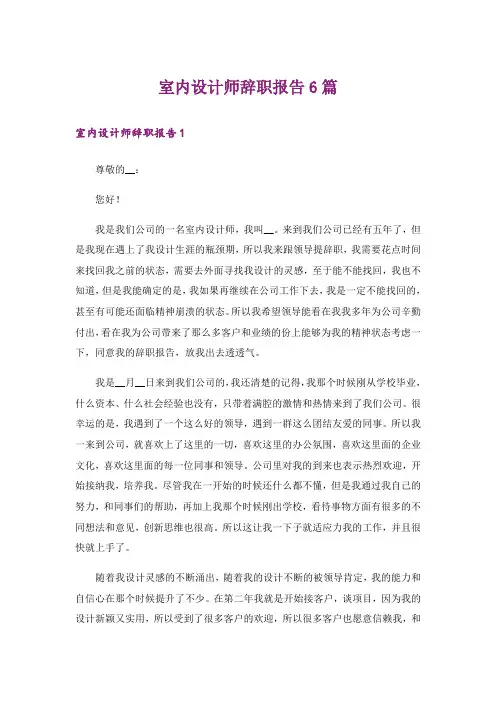 室内设计师辞职报告6篇

室内设计师辞职报告1

尊敬的__：

您好！

我是我们公司的一名室内设计师，我叫__。来到我们公司已经有五年了，但是我现在遇上了我设计生涯的瓶颈期，所以我来跟领导提辞职，我需要花点时间来找回我之前的状态，需要去外面寻找我设计的灵感，至于能不能找回，我也不知道，但是我能确定的是，我如果再继续在公司工作下去，我是一定不能找回的，甚至有可能还面临精神崩溃的状态。所以我希望领导能看在我我多年为公司辛勤付出，看在我为公司带来了那么多客户和业绩的份上能够为我的精神状态考虑一下，同意我的辞职报告，放我出去透透气。

我是__月__日来到我们公司的，我还清楚的记得，我那个时候刚从学校毕业，什么资本、什么社会经验也没有，只带着满腔的激情和热情来到了我们公司。很幸运的是，我遇到了一个这么好的领导，遇到一群这么团结友爱的同事。所以我一来到公司，就喜欢上了这里的一切，喜欢这里的办公氛围，喜欢这里面的企业文化，喜欢这里面的每一位同事和领导。公司里对我的到来也表示热烈欢迎，开始接纳我，培养我。尽管我在一开始的时候还什么都不懂，但是我通过我自己的努力，和同事们的帮助，再加上我那个时候刚出学校，看待事物方面有很多的不同想法和意见，创新思维也很高。所以这让我一下子就适应力我的工作，并且很快就上手了。

随着我设计灵感的不断涌出，随着我的设计不断的被领导肯定，我的能力和自信心在那个时候提升了不少。在第二年我就是开始接客户，谈项目，因为我的设计新颖又实用，所以受到了很多客户的欢迎，所以很多客户也愿意信赖我，和